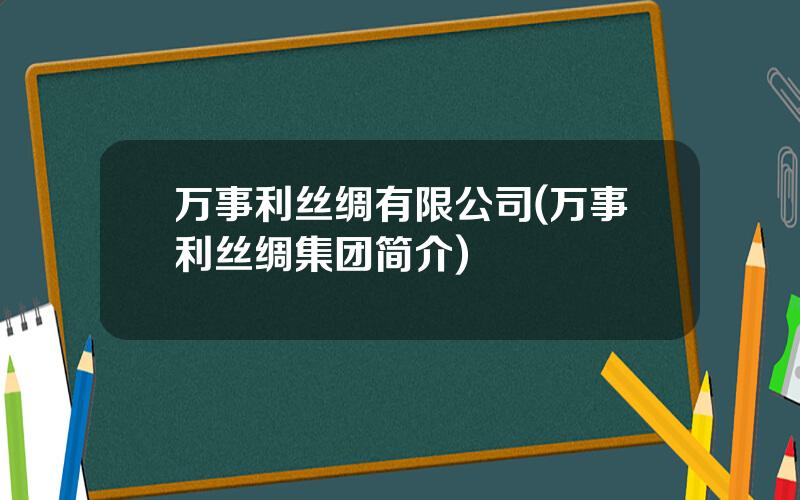 万事利丝绸有限公司(万事利丝绸集团简介)